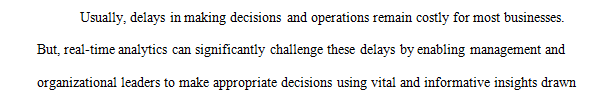 Usually, delays in making decisions and operations remain costly for most businesses. But, real-time analytics can significantly challenge these delays by enabling management and organizational leaders to make appropriate decisions using vital and informative insights drawn